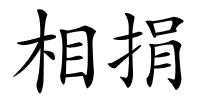 相捐